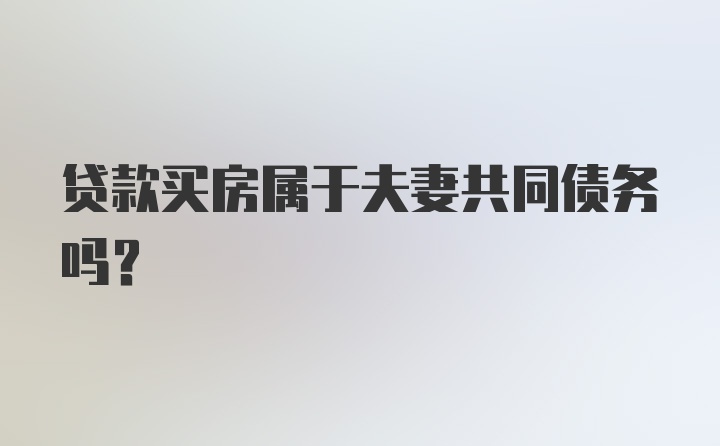 贷款买房属于夫妻共同债务吗？